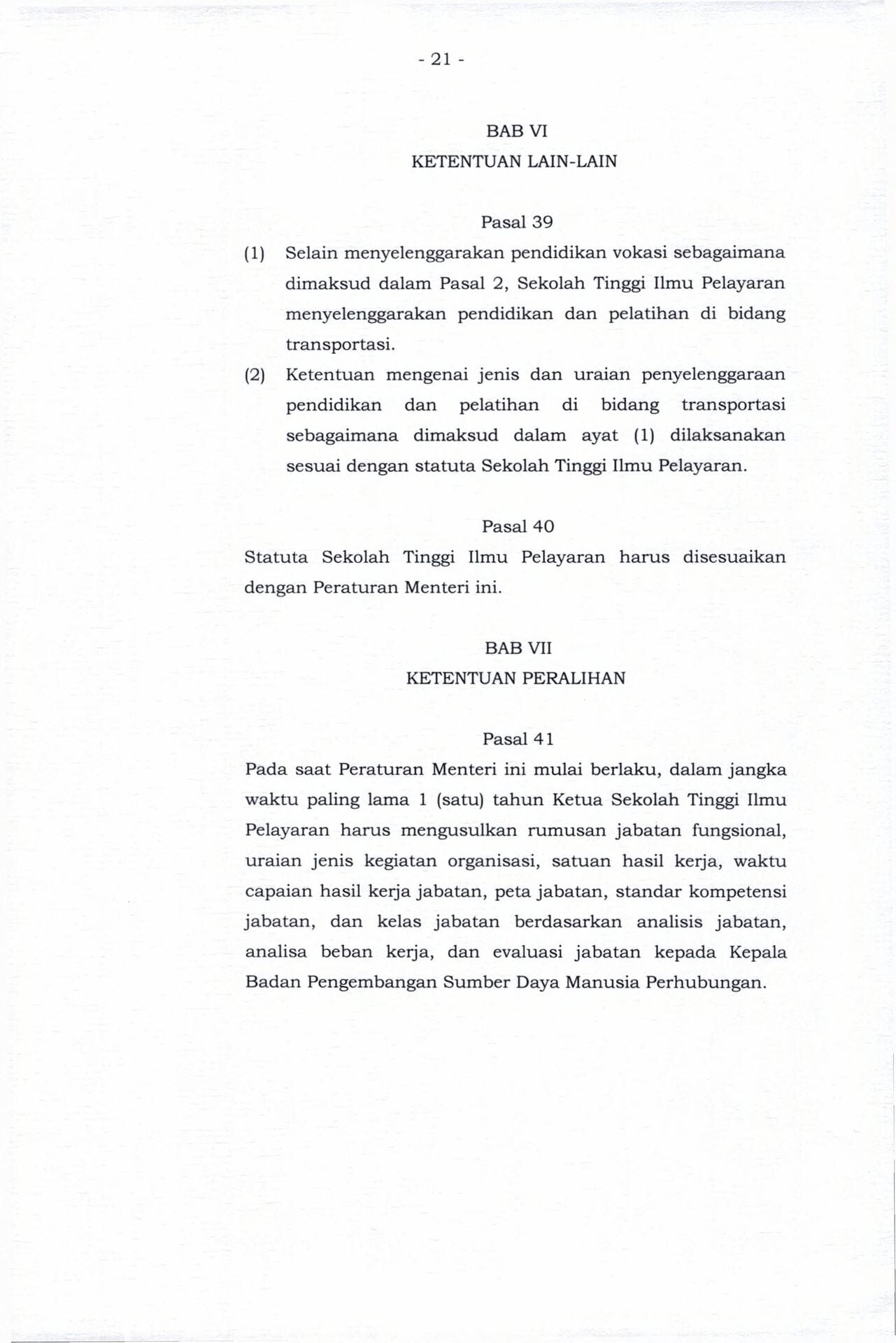 - 21 -

BAB VI
KETENTUAN LAIN-LAIN

Pasal 39

(1) Selain menyelenggarakan pendidikan vokasi sebagaimana dimaksud dalam Pasal 2, Sekolah Tinggi Ilmu Pelayaran menyelenggarakan pendidikan dan pelatihan di bidang transportasi.

(2) Ketentuan mengenai jenis dan uraian penyelenggaraan pendidikan dan pelatihan di bidang transportasi sebagaimana dimaksud dalam ayat (1) dilaksanakan sesuai dengan statuta Sekolah Tinggi Ilmu Pelayaran.

Pasal 40

Statuta Sekolah Tinggi Ilmu Pelayaran harus disesuaikan dengan Peraturan Menteri ini.

BAB VII
KETENTUAN PERALIHAN

Pasal 41

Pada saat Peraturan Menteri ini mulai berlaku, dalam jangka waktu paling lama 1 (satu) tahun Ketua Sekolah Tinggi Ilmu Pelayaran harus mengusulkan rumusan jabatan fungsional, uraian jenis kegiatan organisasi, satuan hasil kerja, waktu capaian hasil kerja jabatan, peta jabatan, standar kompetensi jabatan, dan kelas jabatan berdasarkan analisis jabatan, analisa beban kerja, dan evaluasi jabatan kepada Kepala Badan Pengembangan Sumber Daya Manusia Perhubungan.